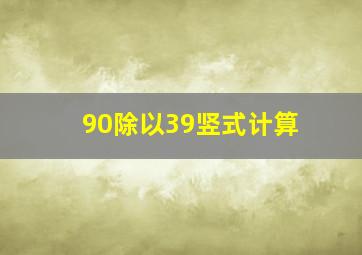 90除以39竖式计算